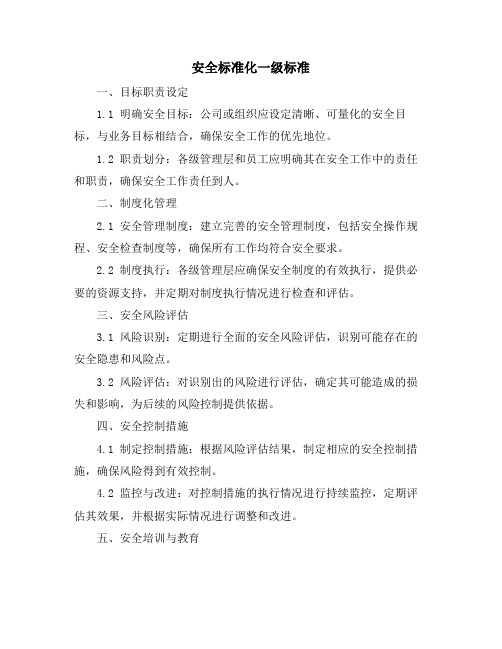 安全标准化一级标准

一、目标职责设定

1.1 明确安全目标：公司或组织应设定清晰、可量化的安全目标，与业务目标相结合，确保安全工作的优先地位。

1.2 职责划分：各级管理层和员工应明确其在安全工作中的责任和职责，确保安全工作责任到人。

二、制度化管理

2.1 安全管理制度：建立完善的安全管理制度，包括安全操作规程、安全检查制度等，确保所有工作均符合安全要求。

2.2 制度执行：各级管理层应确保安全制度的有效执行，提供必要的资源支持，并定期对制度执行情况进行检查和评估。

三、安全风险评估

3.1 风险识别：定期进行全面的安全风险评估，识别可能存在的安全隐患和风险点。

3.2 风险评估：对识别出的风险进行评估，确定其可能造成的损失和影响，为后续的风险控制提供依据。

四、安全控制措施

4.1 制定控制措施：根据风险评估结果，制定相应的安全控制措施，确保风险得到有效控制。

4.2 监控与改进：对控制措施的执行情况进行持续监控，定期评估其效果，并根据实际情况进行调整和改进。

五、安全培训与教育